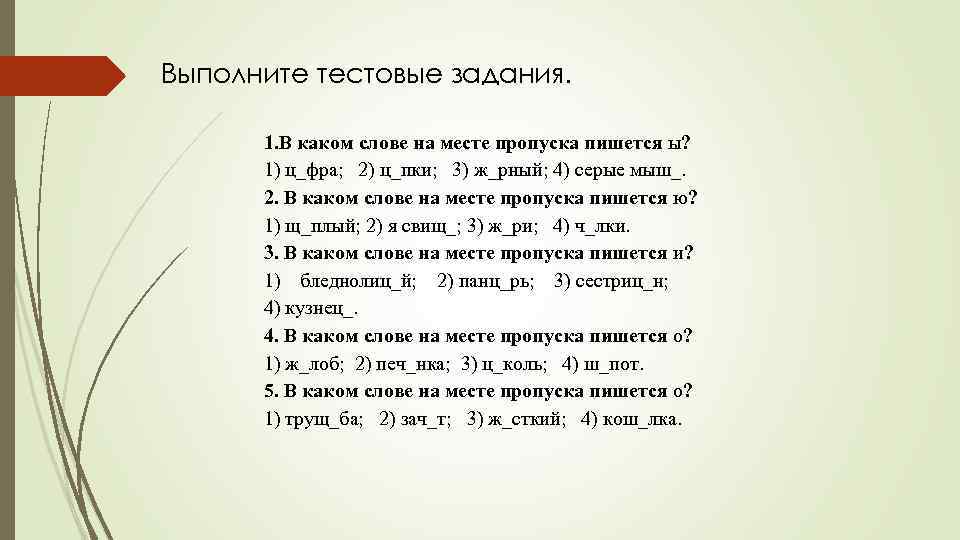 Выполните тестовые задания.

1.В каком слове на месте пропуска пишется ы?

1) ц_фра; 2) ц_пки; 3) ж_рный; 4) серые мыш_.

2. В каком слове на месте пропуска пишется ю?

1) щ_плый; 2) я свищ_; 3) ж_ри; 4) ч_лки.

3. В каком слове на месте пропуска пишется и?

1) бледнолиц_й; 2) панц_рь; 3) сестриц_н; 4) кузнец_.

4. В каком слове на месте пропуска пишется о?

1) ж_лоб; 2) печ_нка; 3) ц_коль; 4) ш_пот.

5. В каком слове на месте пропуска пишется о?

1) трущ_ба; 2) зач_т; 3) ж_сткий; 4) кош_лка.